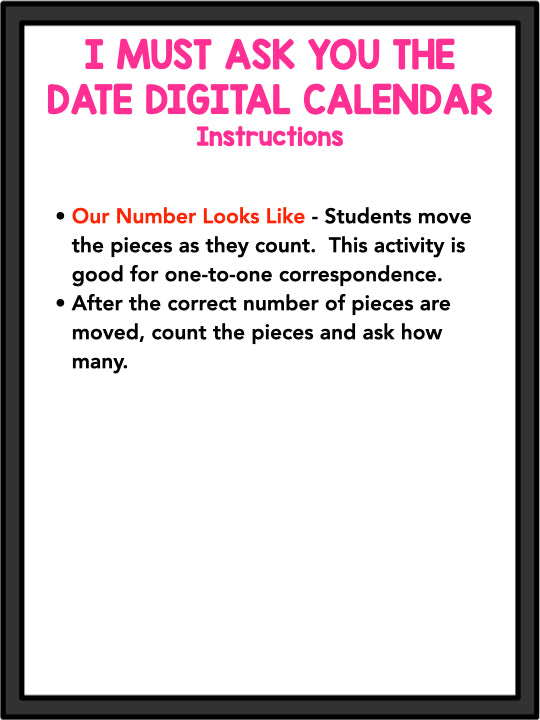 I MUST ASK YOU THE DATE DIGITAL CALENDAR
Instructions

• Our Number Looks Like - Students move the pieces as they count. This activity is good for one-to-one correspondence.
• After the correct number of pieces are moved, count the pieces and ask how many.